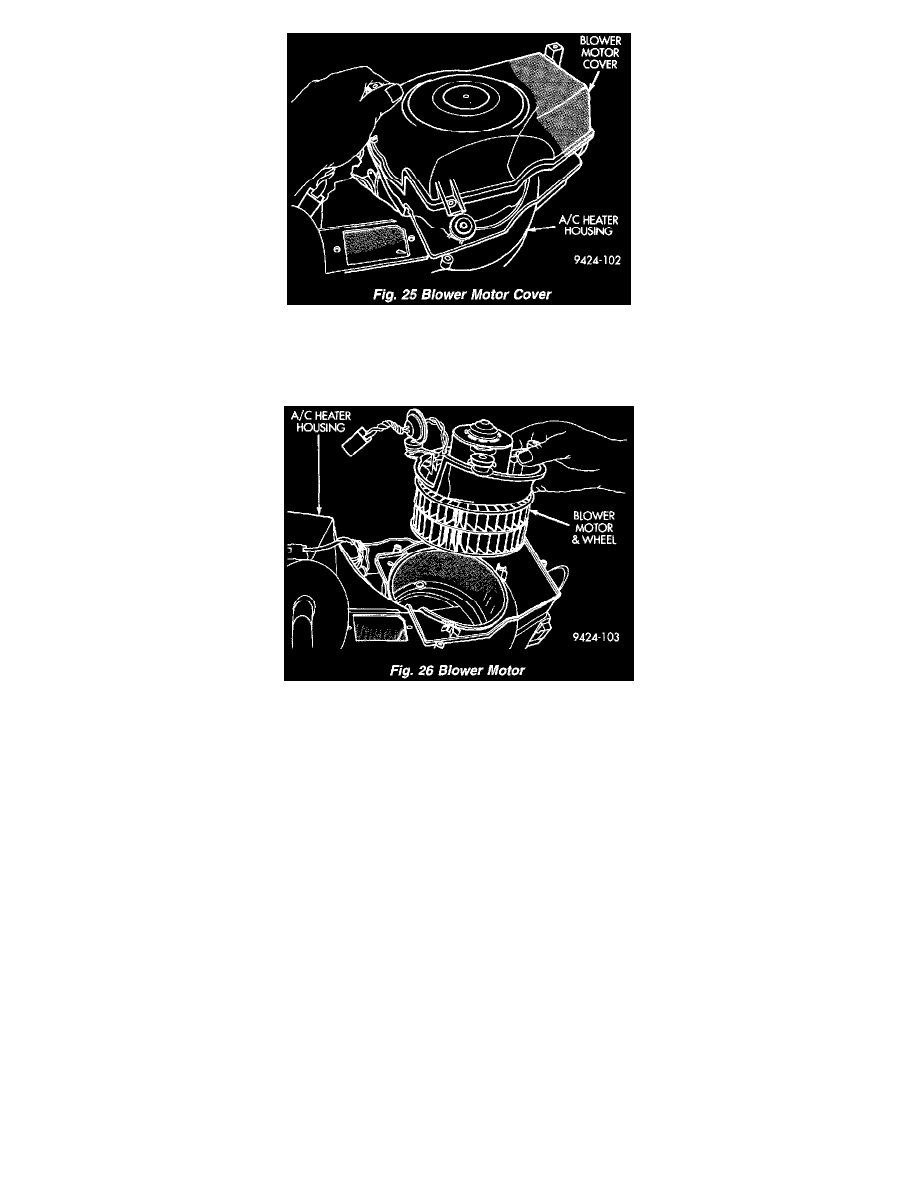 BLOWER MOTOR COVER

A/C HEATER HOUSING

9424-102

Fig. 25 Blower Motor Cover

A/C HEATER HOUSING

BLOWER MOTOR & WHEEL

9424-103

Fig. 26 Blower Motor